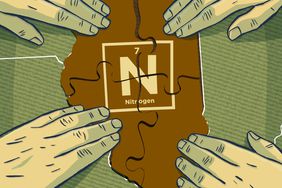 7
N
Nitrogen